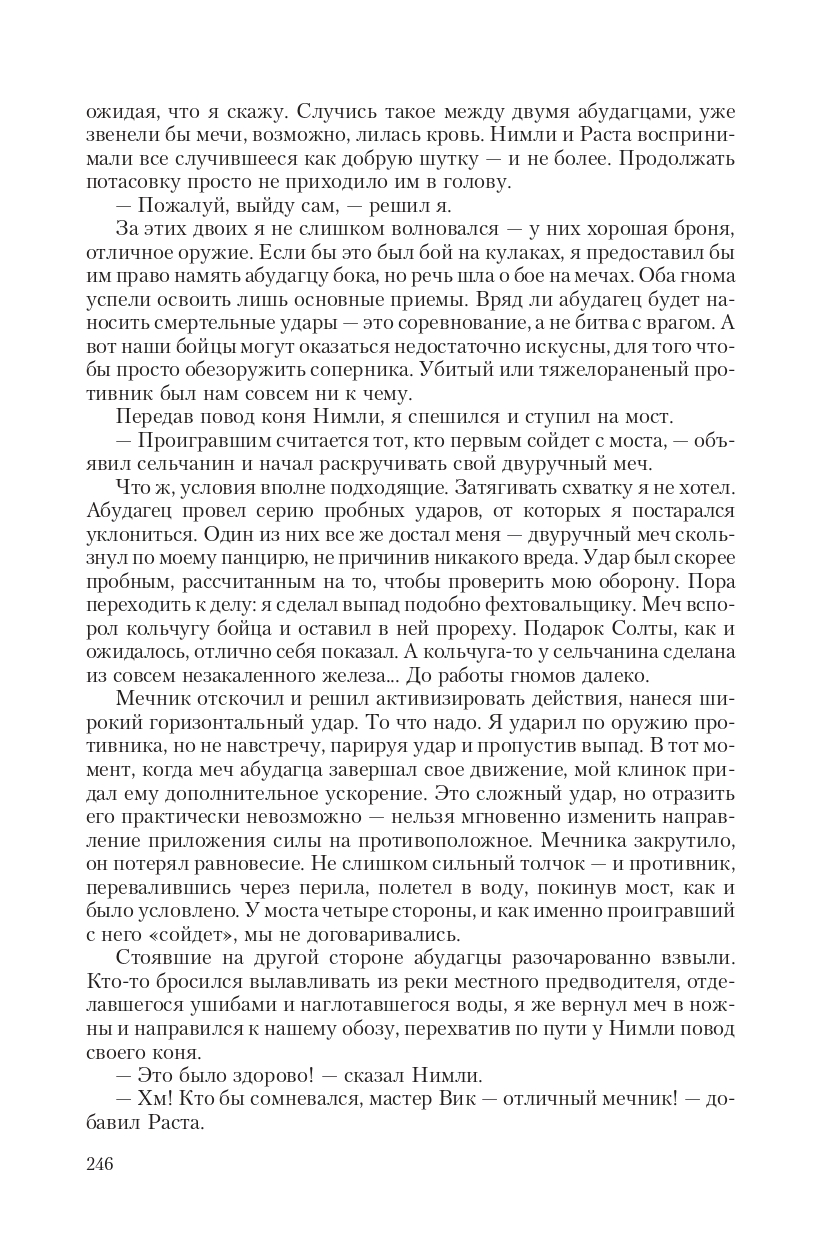 ожидая, что я скажу. Случись такое между двумя абудагцами, уже звенели бы мечи, возможно, лилась кровь. Нимли и Раста воспринимали все случившееся как добрую шутку — и не более. Продолжать потасовку просто не приходило им в голову.

— Пожалуй, выйду сам, — решил я.

За этих двоих я не слишком волновался — у них хорошая броня, отличное оружие. Если бы это был бой на кулаках, я предоставил бы им право намять абудагцу бока, но речь шла о бое на мечах. Оба гнома успели освоить лишь основные приемы. Вряд ли абудагец будет наносить смертельные удары — это соревнование, а не битва с врагом. А вот наши бойцы могут оказаться недостаточно искусны, для того чтобы просто обезоружить соперника. Убитый или тяжелораненый противник был нам совсем ни к чему.

Передав повод коня Нимли, я спешился и ступил на мост.

— Проигравшим считается тот, кто первым сойдет с моста, — объявил сельчанин и начал раскручивать свой двуручный меч.

Что ж, условия вполне подходящие. Затягивать схватку я не хотел. Абудагец провел серию пробных ударов, от которых я постарался уклониться. Один из них все же достал меня — двуручный меч скользнул по моему панцирю, не причинив никакого вреда. Удар был скорее пробным, рассчитанным на то, чтобы проверить мою оборону. Пора переходить к делу: я сделал выпад подобно фехтовальщику. Меч вспорол кольчугу бойца и оставил в ней прореху. Подарок Солты, как и ожидалось, отлично себя показал. А кольчуга-то у сельчанина сделана из совсем незакаленного железа... До работы гномов далеко.

Мечник отскочил и решил активизировать действия, нанеся широкий горизонтальный удар. То что надо. Я ударил по оружию противника, но не навстречу, парируя удар и пропустив выпад. В тот момент, когда меч абудагца завершал свое движение, мой клинок придал ему дополнительное ускорение. Это сложный удар, но отразить его практически невозможно — нельзя мгновенно изменить направление приложения силы на противоположное. Мечника закрутило, он потерял равновесие. Не слишком сильный толчок — и противник, перевалившись через перила, полетел в воду, покинув мост, как и было условлено. У моста четыре стороны, и как именно проигравший с него «сойдет», мы не договаривались.

Стоявшие на другой стороне абудагцы разочарованно взвыли. Кто-то бросился вылавливать из реки местного предводителя, отделавшегося ушибами и наглотавшегося воды, я же вернул меч в ножны и направился к нашему обозу, перехватив по пути у Нимли повод своего коня.

— Это было здорово! — сказал Нимли.

— Хм! Кто бы сомневался, мастер Вик — отличный мечник! — добавил Раста.

246